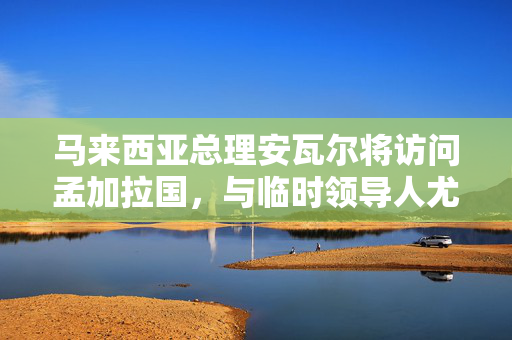 马来西亚总理安瓦尔将访问孟加拉国，与临时领导人尤